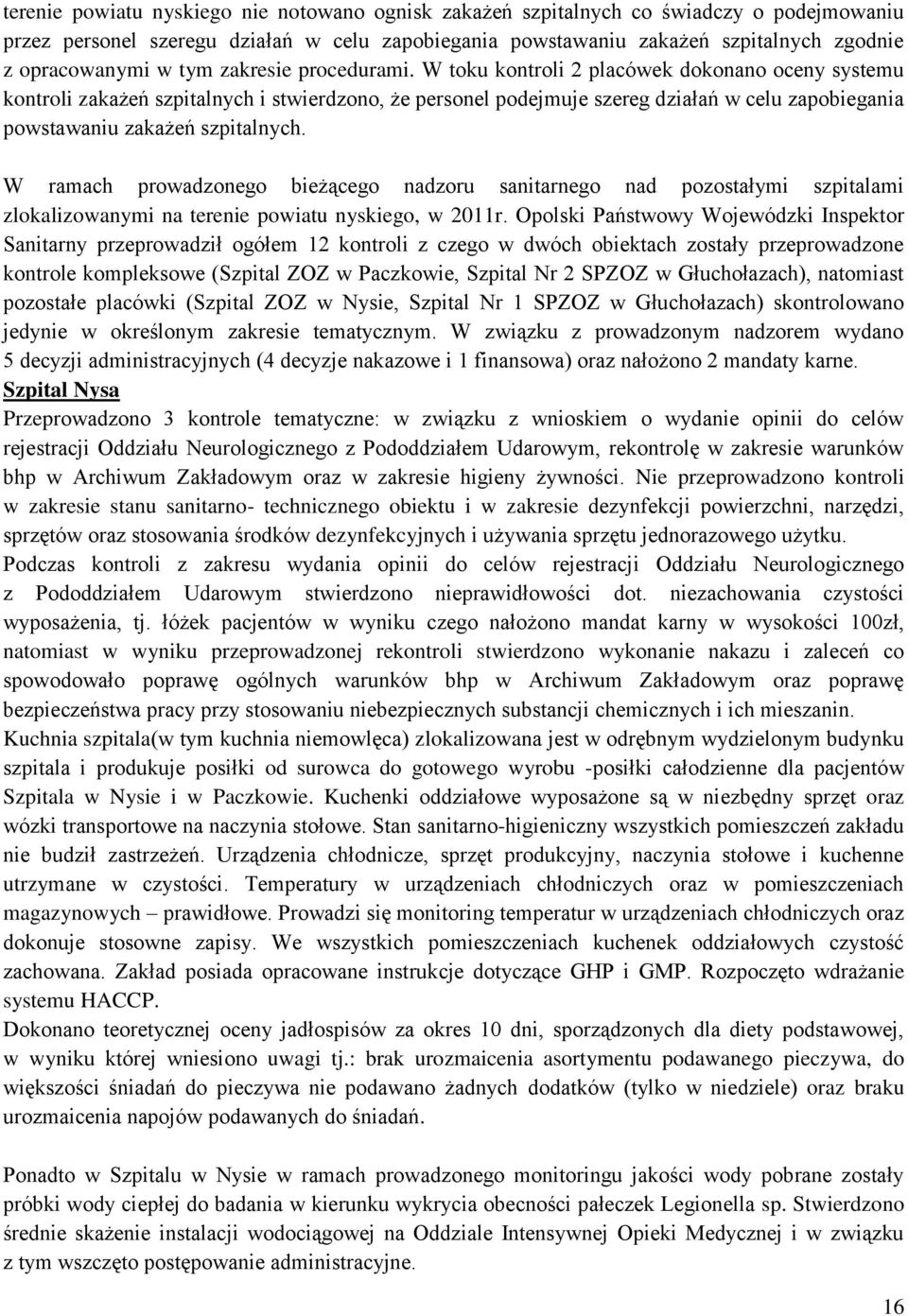 terenie powiatu nyskiego nie notowano ognisk zakażeń szpitalnych co świadczy o podejmowaniu przez personel szeregu działań w celu zapobiegania powstawaniu zakażeń szpitalnych zgodnie z opracowanymi w tym zakresie procedurami. W toku kontroli 2 placówek dokonano oceny systemu kontroli zakażeń szpitalnych i stwierdzono, że personel podejmuje szereg działań w celu zapobiegania powstawaniu zakażeń szpitalnych.

W ramach prowadzonego bieżącego nadzoru sanitarnego nad pozostałymi szpitalami zlokalizowanymi na terenie powiatu nyskiego, w 2011r. Opolski Państwowy Wojewódzki Inspektor Sanitarny przeprowadził ogółem 12 kontroli z czego w dwóch obiektach zostały przeprowadzone kontrole kompleksowe (Szpital ZOZ w Paczkowie, Szpital Nr 2 SPZOZ w Głuchołazach), natomiast pozostałe placówki (Szpital ZOZ w Nysie, Szpital Nr 1 SPZOZ w Głuchołazach) skontrolowano jedynie w określonym zakresie tematycznym. W związku z prowadzonym nadzorem wydano 5 decyzji administracyjnych (4 decyzje nakazowe i 1 finansowa) oraz nałożono 2 mandaty karne.
Szpital Nysa
Przeprowadzono 3 kontrole tematyczne: w związku z wnioskiem o wydanie opinii do celów rejestracji Oddziału Neurologicznego z Pododdziałem Udarowym, rekontrolę w zakresie warunków bhp w Archiwum Zakładowym oraz w zakresie higieny żywności. Nie przeprowadzono kontroli w zakresie stanu sanitarno- technicznego obiektu i w zakresie dezynfekcji powierzchni, narzędzi, sprzętów oraz stosowania środków dezynfekcyjnych i używania sprzętu jednorazowego użytku.
Podczas kontroli z zakresu wydania opinii do celów rejestracji Oddziału Neurologicznego z Pododdziałem Udarowym stwierdzono nieprawidłowości dot. niezachowania czystości wyposażenia, tj. łóżek pacjentów w wyniku czego nałożono mandat karny w wysokości 100zł, natomiast w wyniku przeprowadzonej rekontroli stwierdzono wykonanie nakazu i zaleceń co spowodowało poprawę ogólnych warunków bhp w Archiwum Zakładowym oraz poprawę bezpieczeństwa pracy przy stosowaniu niebezpiecznych substancji chemicznych i ich mieszanin.
Kuchnia szpitala(w tym kuchnia niemowlęca) zlokalizowana jest w odrębnym wydzielonym budynku szpitala i produkuje posiłki od surowca do gotowego wyrobu -posiłki całodzienne dla pacjentów Szpitala w Nysie i w Paczkowie. Kuchenki oddziałowe wyposażone są w niezbędny sprzęt oraz wózki transportowe na naczynia stołowe. Stan sanitarno-higieniczny wszystkich pomieszczeń zakładu nie budził zastrzeżeń. Urządzenia chłodnicze, sprzęt produkcyjny, naczynia stołowe i kuchenne utrzymane w czystości. Temperatury w urządzeniach chłodniczych oraz w pomieszczeniach magazynowych – prawidłowe. Prowadzi się monitoring temperatur w urządzeniach chłodniczych oraz dokonuje stosowne zapisy. We wszystkich pomieszczeniach kuchenek oddziałowych czystość zachowana. Zakład posiada opracowane instrukcje dotyczące GHP i GMP. Rozpoczęto wdrażanie systemu HACCP.
Dokonano teoretycznej oceny jadłospisów za okres 10 dni, sporządzonych dla diety podstawowej, w wyniku której wniesiono uwagi tj.: brak urozmaicenia asortymentu podawanego pieczywa, do większości śniadań do pieczywa nie podawano żadnych dodatków (tylko w niedziele) oraz braku urozmaicenia napojów podawanych do śniadań.

Ponadto w Szpitalu w Nysie w ramach prowadzonego monitoringu jakości wody pobrane zostały próbki wody ciepłej do badania w kierunku wykrycia obecności pałeczek Legionella sp. Stwierdzono średnie skażenie instalacji wodociągowej na Oddziale Intensywnej Opieki Medycznej i w związku z tym wszczęto postępowanie administracyjne.

16